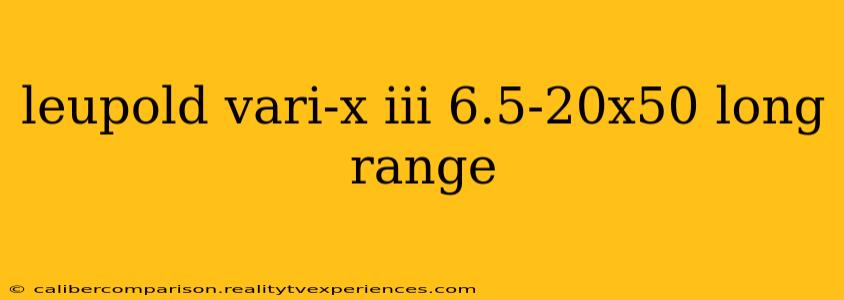 leupold vari-x iii 6.5-20x50 long range

© calibercomparison.realitytvexperiences.com